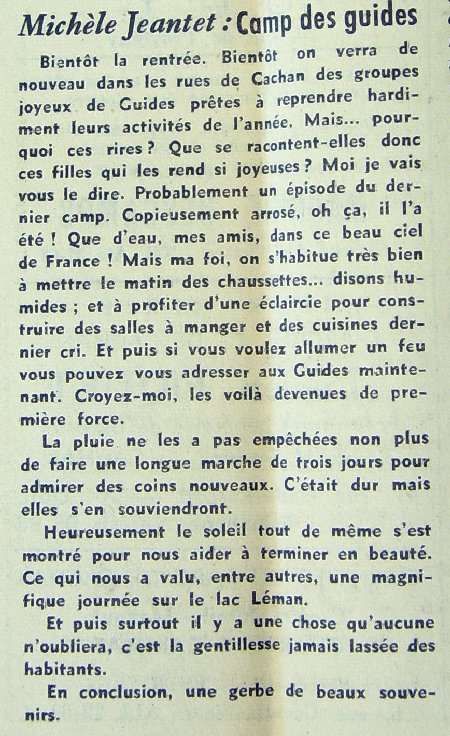 Michèle Jeantet : Camp des guides

Bientôt la rentrée. Bientôt on verra de nouveau dans les rues de Cachan des groupes joyeux de Guides prêtes à reprendre hardiment leurs activités de l'année. Mais... pourquoi ces rires ? Que se racontent-elles donc ces filles qui les rend si joyeuses ? Moi je vais vous le dire. Probablement un épisode du dernier camp. Copieusement arrosé, oh ça, il l'a été ! Que d'eau, mes amis, dans ce beau ciel de France ! Mais ma foi, on s'habitue très bien à mettre le matin des chaussettes... disons humides ; et à profiter d'une éclaircie pour construire des salles à manger et des cuisines dernier cri. Et puis si vous voulez allumer un feu vous pouvez vous adresser aux Guides maintenant. Croyez-moi, les voilà devenues de première force.

La pluie ne les a pas empêchées non plus de faire une longue marche de trois jours pour admirer des coins nouveaux. C'était dur mais elles s'en souviendront.

Heureusement le soleil tout de même s'est montré pour nous aider à terminer en beauté. Ce qui nous a valu, entre autres, une magnifique journée sur le lac Léman.

Et puis surtout il y a une chose qu'aucune n'oubliera, c'est la gentillesse jamais lassée des habitants.

En conclusion, une gerbe de beaux souvenirs.